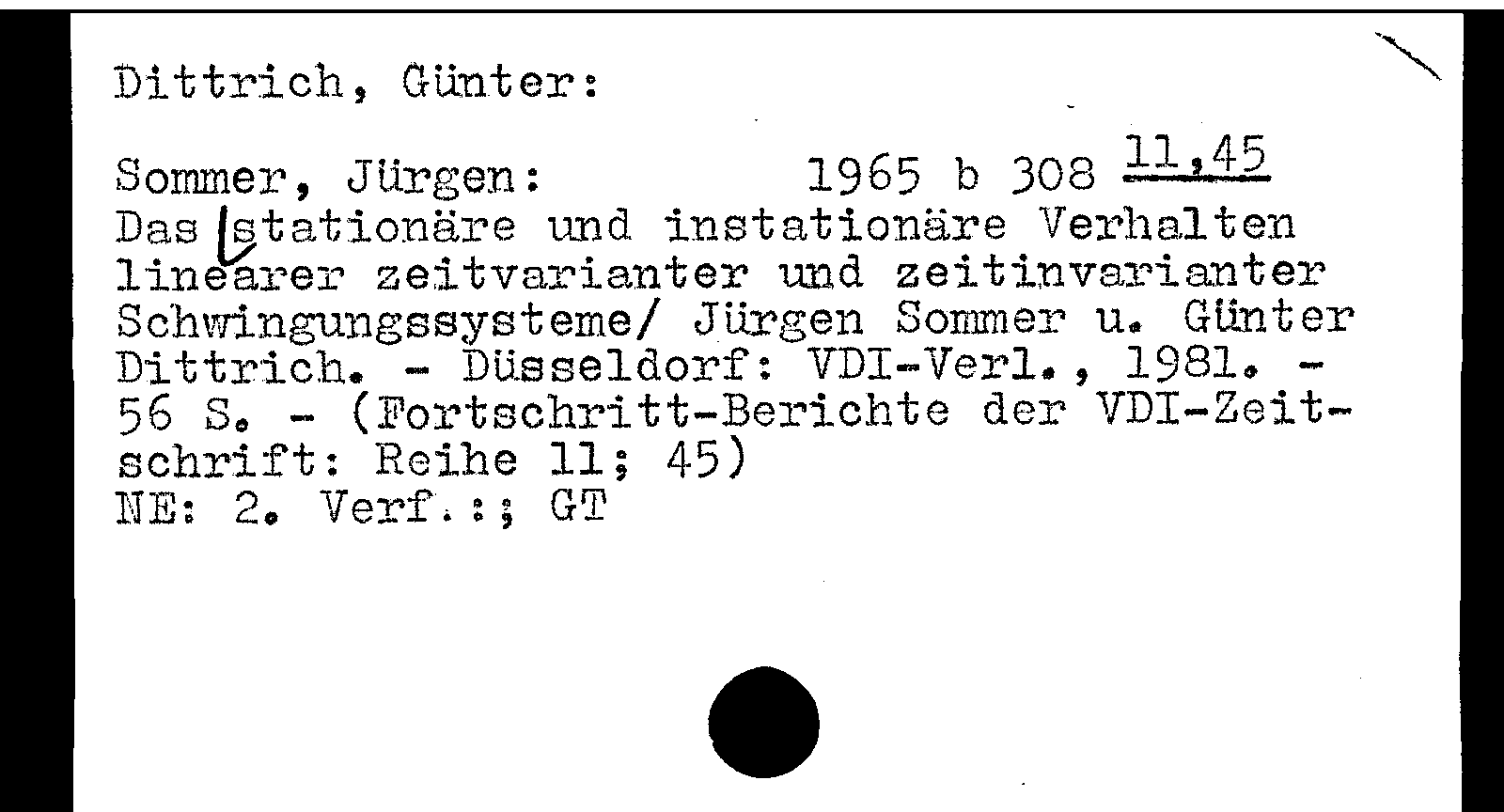 Dittrich, Günter:

Sommer, Jürgen: 1965 b 308 11,45

Das stationäre und instationäre Verhalten linearer zeitvarianter und zeitinvarianter Schwingungssysteme/ Jürgen Sommer u. Günter Dittrich. - Düsseldorf: VDI-Verl., 1981. - 56 S. - (Fortschritt-Berichte der VDI-Zeitschrift: Reihe 11; 45)
NE: 2. Verf.:; GT